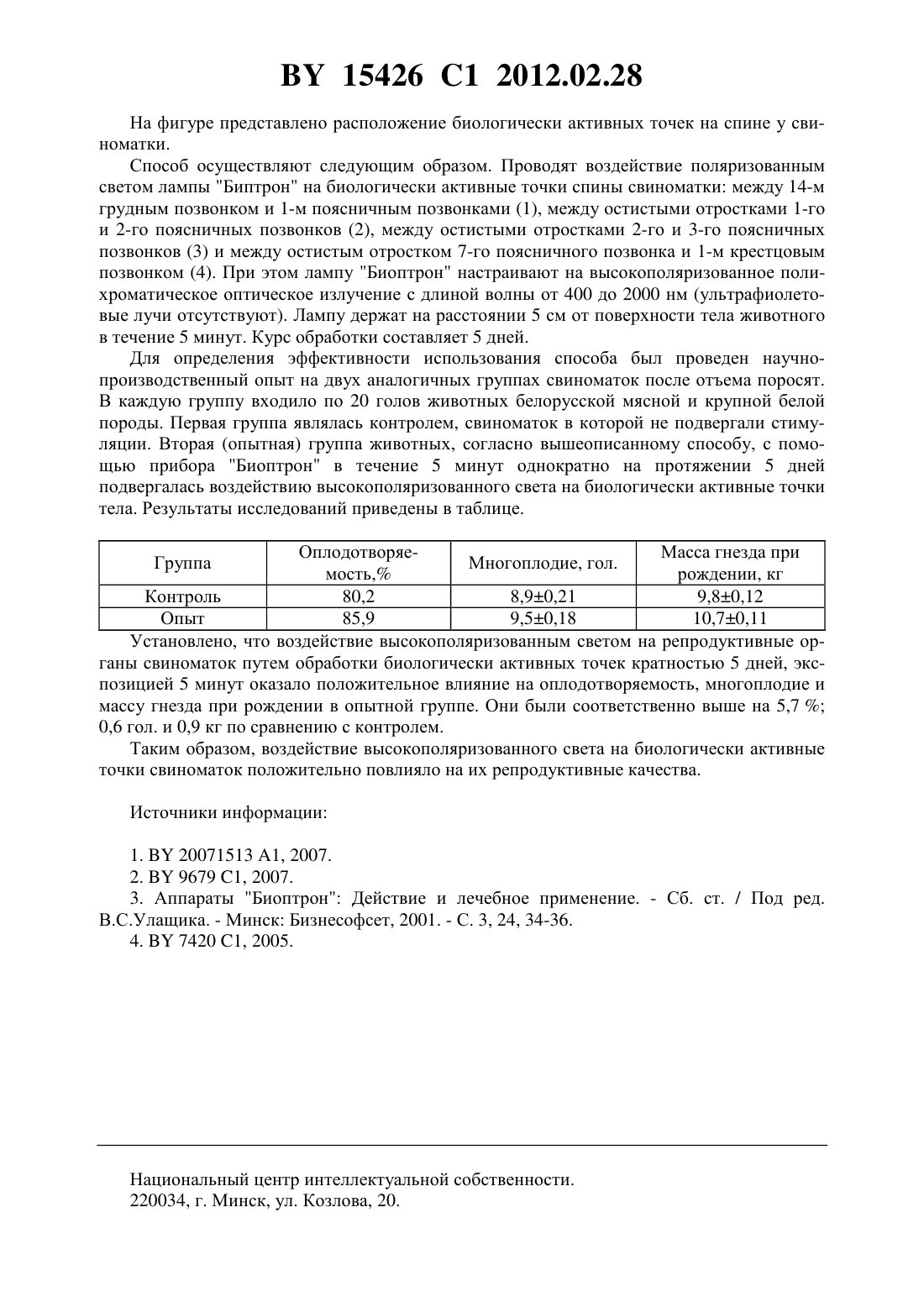 BY 15426 C1 2012.02.28

На фигуре представлено расположение биологически активных точек на спине у свиноматки.

Способ осуществляют следующим образом. Проводят воздействие поляризованным светом лампы "Биптрон" на биологически активные точки спины свиноматки: между 14-м грудным позвонком и 1-м поясничным позвонками (1), между остистыми отростками 1-го и 2-го поясничных позвонков (2), между остистыми отростками 2-го и 3-го поясничных позвонков (3) и между остистым отростком 7-го поясничного позвонка и 1-м крестцовым позвонком (4). При этом лампу "Биоптрон" настраивают на высокополяризованное полихроматическое оптическое излучение с длиной волны от 400 до 2000 нм (ультрафиолетовые лучи отсутствуют). Лампу держат на расстоянии 5 см от поверхности тела животного в течение 5 минут. Курс обработки составляет 5 дней.

Для определения эффективности использования способа был проведен научно-производственный опыт на двух аналогичных группах свиноматок после отъема поросят. В каждую группу входило по 20 голов животных белорусской мясной и крупной белой породы. Первая группа являлась контролем, свиноматок в которой не подвергали стимуляции. Вторая (опытная) группа животных, согласно вышеописанному способу, с помощью прибора "Биоптрон" в течение 5 минут однократно на протяжении 5 дней подвергалась воздействию высокополяризованного света на биологически активные точки тела. Результаты исследований приведены в таблице.

| Группа | Оплодотворяемость,% | Многоплодие, гол. | Масса гнезда при рождении, кг |
|---|---|---|---|
| Контроль | 80,2 | 8,9±0,21 | 9,8±0,12 |
| Опыт | 85,9 | 9,5±0,18 | 10,7±0,11 |

Установлено, что воздействие высокополяризованным светом на репродуктивные органы свиноматок путем обработки биологически активных точек кратностью 5 дней, экспозицией 5 минут оказало положительное влияние на оплодотворяемость, многоплодие и массу гнезда при рождении в опытной группе. Они были соответственно выше на 5,7 %; 0,6 гол. и 0,9 кг по сравнению с контролем.

Таким образом, воздействие высокополяризованного света на биологически активные точки свиноматок положительно повлияло на их репродуктивные качества.

Источники информации:

1. BY 20071513 A1, 2007.
2. BY 9679 C1, 2007.
3. Аппараты "Биоптрон": Действие и лечебное применение. - Сб. ст. / Под ред. В.С.Улащика. - Минск: Бизнесофсет, 2001. - С. 3, 24, 34-36.
4. BY 7420 C1, 2005.

Национальный центр интеллектуальной собственности.
220034, г. Минск, ул. Козлова, 20.